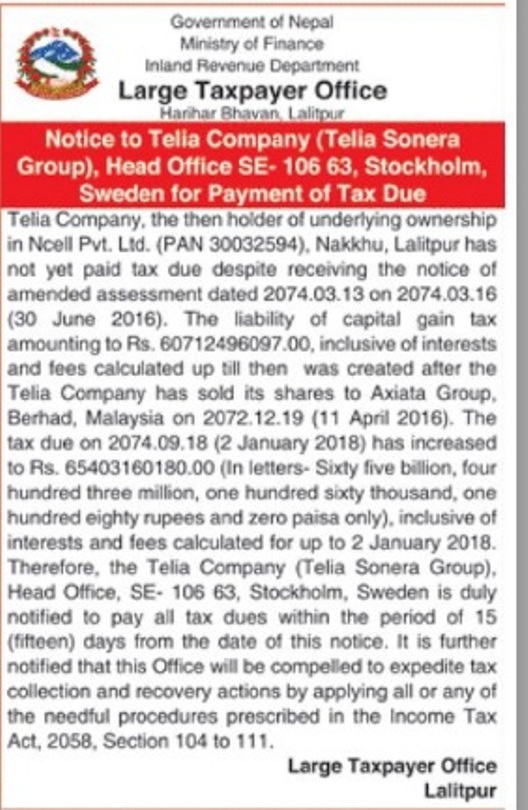 Government of Nepal
Ministry of Finance
Inland Revenue Department
Large Taxpayer Office
Harihar Bhavan, Lalitpur

Notice to Telia Company (Telia Sonera Group), Head Office SE- 106 63, Stockholm, Sweden for Payment of Tax Due

Telia Company, the then holder of underlying ownership in Ncell Pvt. Ltd. (PAN 30032594), Nakkhu, Lalitpur has not yet paid tax due despite receiving the notice of amended assessment dated 2074.03.13 on 2074.03.16 (30 June 2016). The liability of capital gain tax amounting to Rs. 60712496097.00, inclusive of interests and fees calculated up till then was created after the Telia Company has sold its shares to Axiata Group, Berhad, Malaysia on 2072.12.19 (11 April 2016). The tax due on 2074.09.18 (2 January 2018) has increased to Rs. 65403160180.00 (In letters- Sixty five billion, four hundred three million, one hundred sixty thousand, one hundred eighty rupees and zero paisa only), inclusive of interests and fees calculated for up to 2 January 2018. Therefore, the Telia Company (Telia Sonera Group), Head Office, SE- 106 63, Stockholm, Sweden is duly notified to pay all tax dues within the period of 15 (fifteen) days from the date of this notice. It is further notified that this Office will be compelled to expedite tax collection and recovery actions by applying all or any of the needful procedures prescribed in the Income Tax Act, 2058, Section 104 to 111.

Large Taxpayer Office
Lalitpur